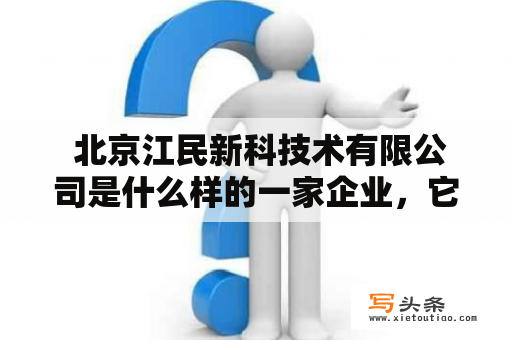 北京江民新科技术有限公司是什么样的一家企业，它

写头条
www.xietoutiao.com